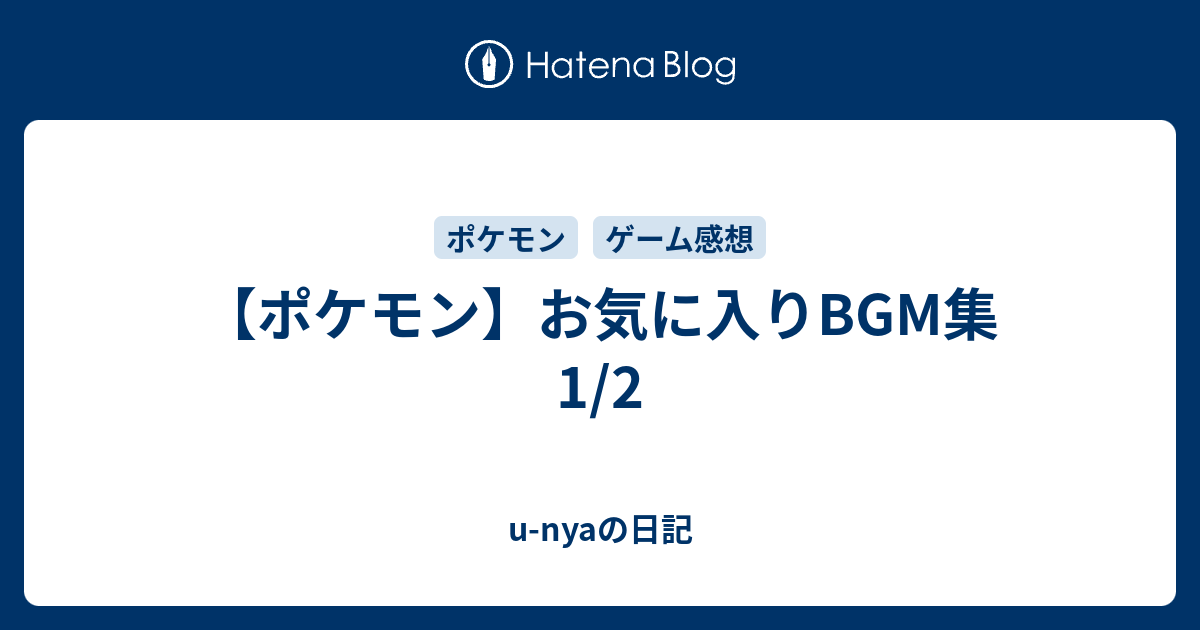 Hatena Blog

ポケモン ゲーム感想

【ポケモン】お気に入りBGM集 1/2

u-nyaの日記